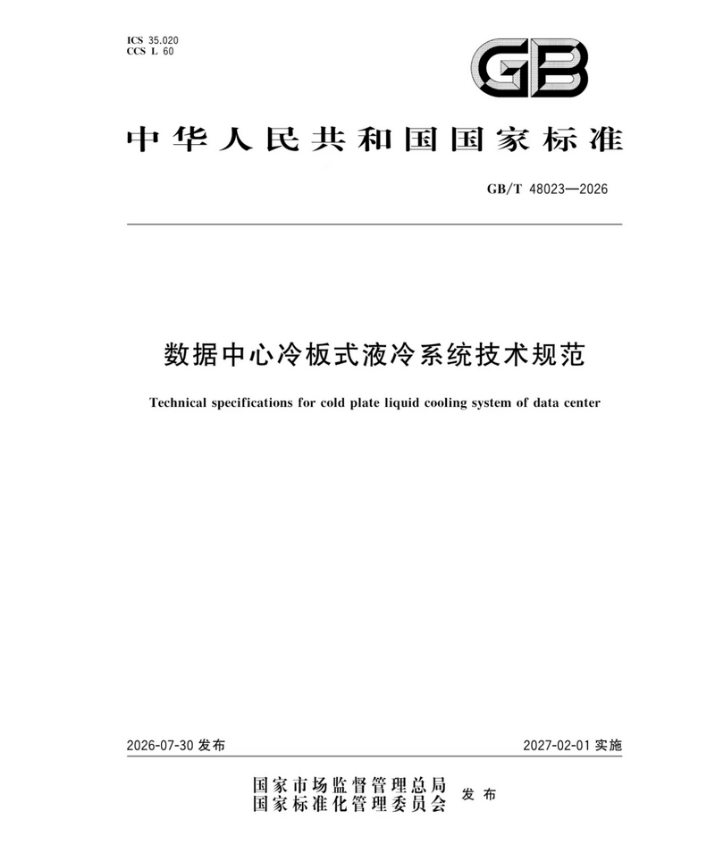 ICS 35.020
CCS L 60

GB

中华人民共和国国家标准

GB/T 48023—2026

数据中心冷板式液冷系统技术规范

Technical specifications for cold plate liquid cooling system of data center

2026-07-30发布

2027-02-01实施

国家市场监督管理总局
国家标准化管理委员会 发布